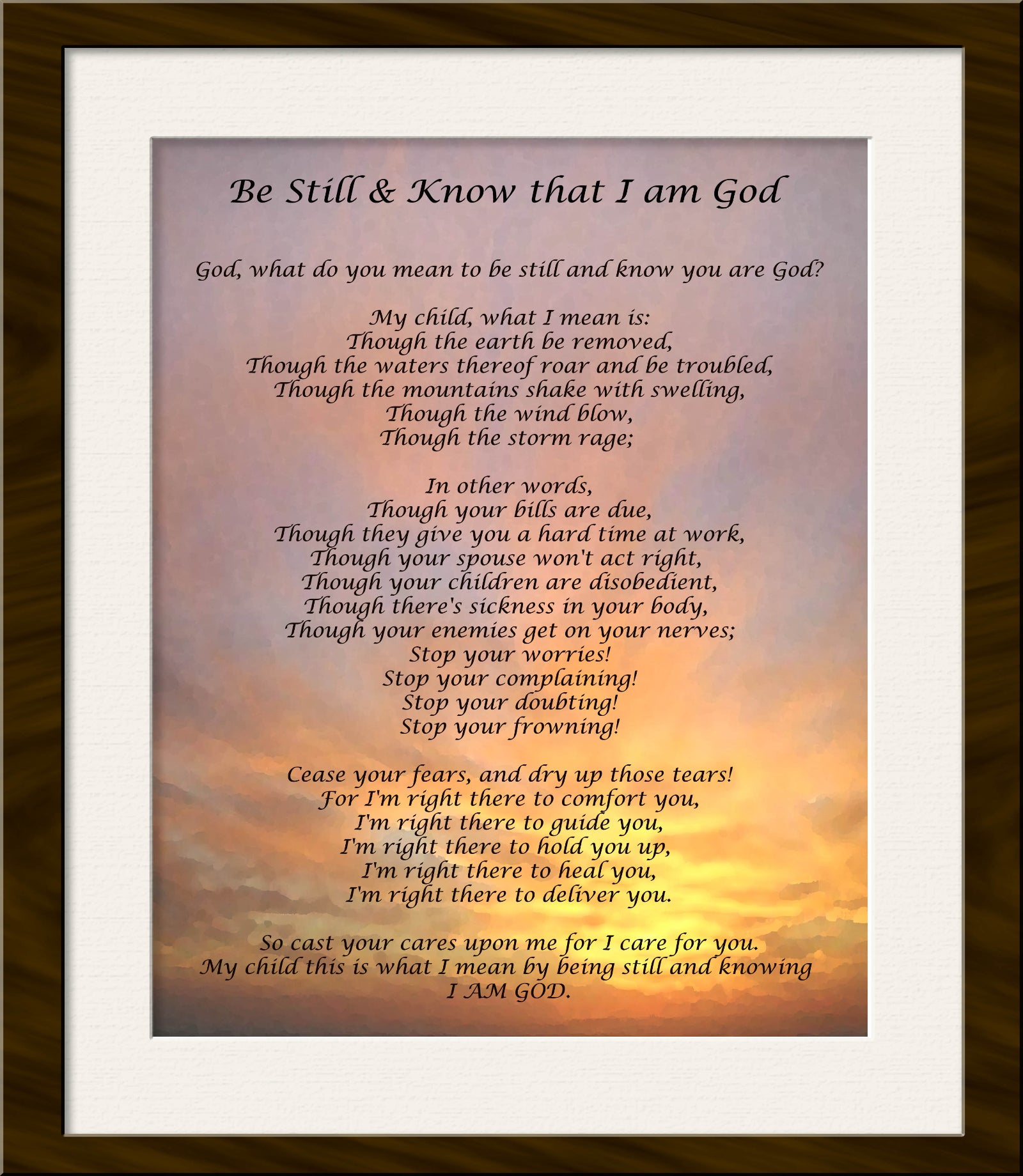 Be Still & Know that I am God

God, what do you mean to be still and know you are God?

My child, what I mean is:
Though the earth be removed,
Though the waters thereof roar and be troubled,
Though the mountains shake with swelling,
Though the wind blow,
Though the storm rage;

In other words,
Though your bills are due,
Though they give you a hard time at work,
Though your spouse won't act right,
Though your children are disobedient,
Though there's sickness in your body,
Though your enemies get on your nerves;
Stop your worries!
Stop your complaining!
Stop your doubting!
Stop your frowning!

Cease your fears, and dry up those tears!
For I'm right there to comfort you,
I'm right there to guide you,
I'm right there to hold you up,
I'm right there to heal you,
I'm right there to deliver you.

So cast your cares upon me for I care for you.
My child this is what I mean by being still and knowing
I AM GOD.